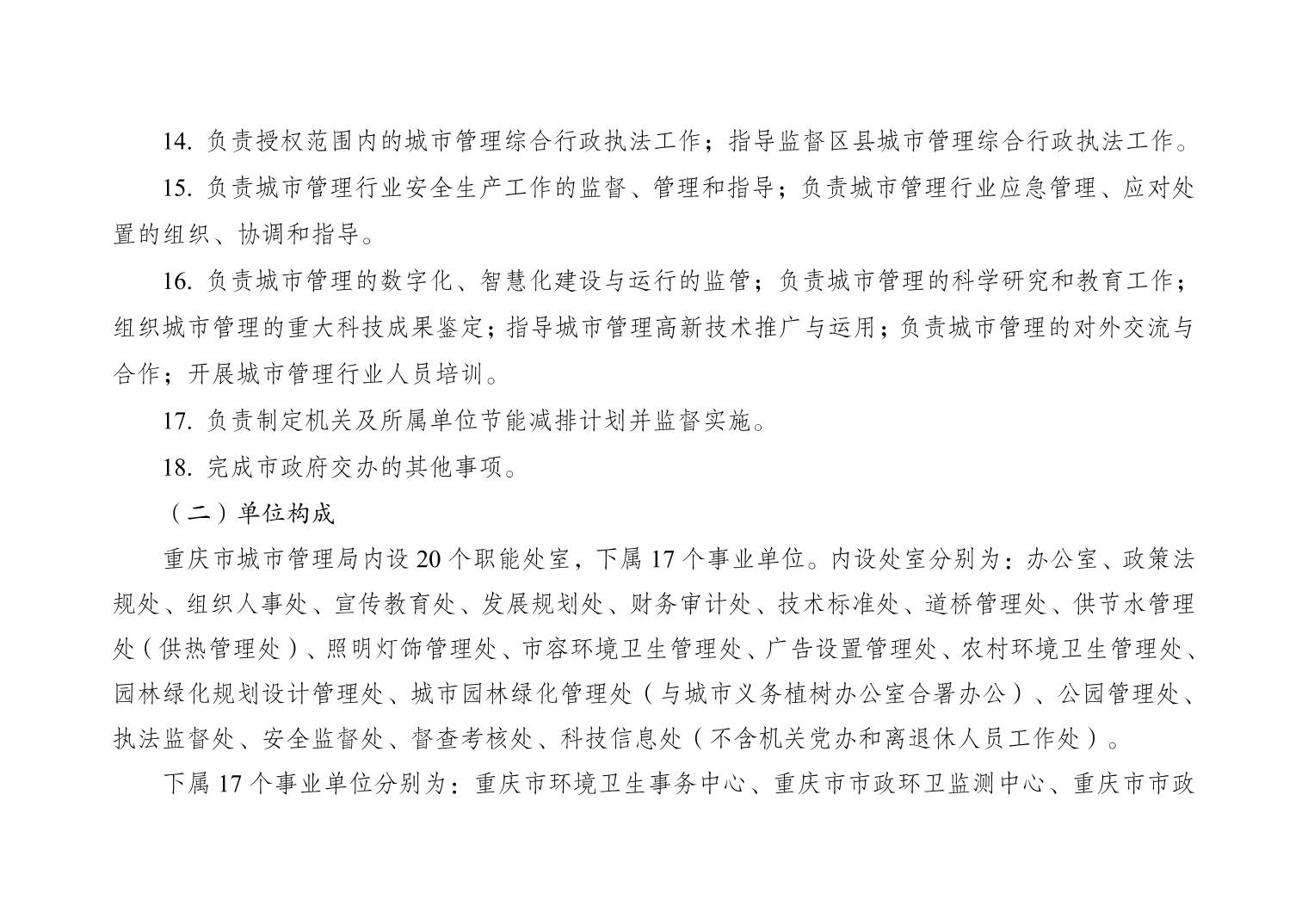 14. 负责授权范围内的城市管理综合行政执法工作；指导监督区县城市管理综合行政执法工作。

15. 负责城市管理行业安全生产工作的监督、管理和指导；负责城市管理行业应急管理、应对处置的组织、协调和指导。

16. 负责城市管理的数字化、智慧化建设与运行的监管；负责城市管理的科学研究和教育工作；组织城市管理的重大科技成果鉴定；指导城市管理高新技术推广与运用；负责城市管理的对外交流与合作；开展城市管理行业人员培训。

17. 负责制定机关及所属单位节能减排计划并监督实施。

18. 完成市政府交办的其他事项。

（二）单位构成

重庆市城市管理局内设 20 个职能处室，下属 17 个事业单位。内设处室分别为：办公室、政策法规处、组织人事处、宣传教育处、发展规划处、财务审计处、技术标准处、道桥管理处、供节水管理处（供热管理处）、照明灯饰管理处、市容环境卫生管理处、广告设置管理处、农村环境卫生管理处、园林绿化规划设计管理处、城市园林绿化管理处（与城市义务植树办公室合署办公）、公园管理处、执法监督处、安全监督处、督查考核处、科技信息处（不含机关党办和离退休人员工作处）。

下属 17 个事业单位分别为：重庆市环境卫生事务中心、重庆市市政环卫监测中心、重庆市市政